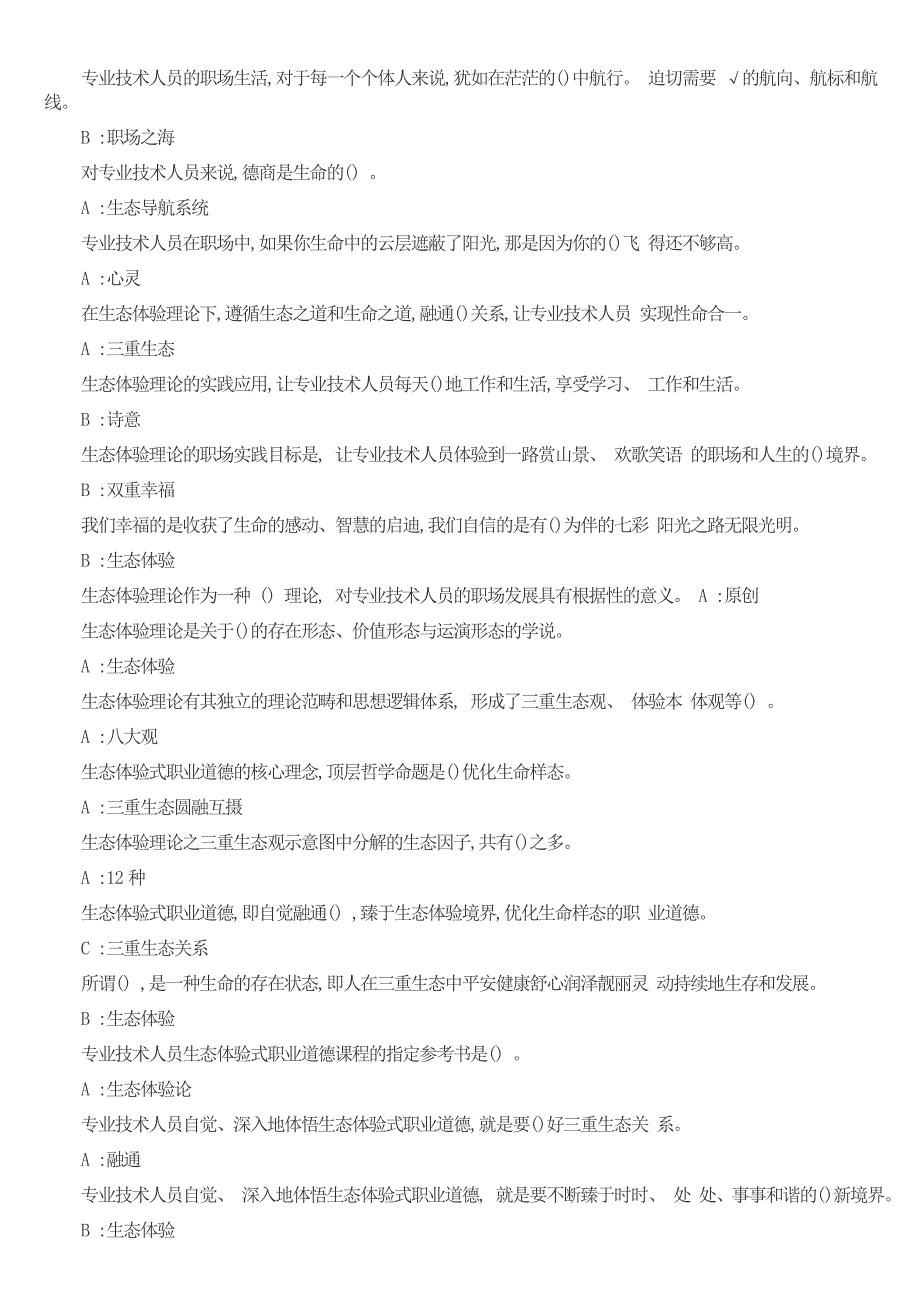 专业技术人员的职场生活，对于每一个个体人来说，犹如在茫茫的()中航行。 迫切需要 √的航向、航标和航线。

B :职场之海

对专业技术人员来说，德商是生命的() 。

A :生态导航系统

专业技术人员在职场中，如果你生命中的云层遮蔽了阳光，那是因为你的()飞 得还不够高。

A :心灵

在生态体验理论下，遵循生态之道和生命之道，融通()关系，让专业技术人员 实现性命合一。

A :三重生态

生态体验理论的实践应用，让专业技术人员每天()地工作和生活，享受学习、 工作和生活。

B :诗意

生态体验理论的职场实践目标是， 让专业技术人员体验到一路赏山景、 欢歌笑语 的职场和人生的()境界。

B :双重幸福

我们幸福的是收获了生命的感动、智慧的启迪，我们自信的是有()为伴的七彩 阳光之路无限光明。

B :生态体验

生态体验理论作为一种 () 理论， 对专业技术人员的职场发展具有根据性的意义。 A :原创

生态体验理论是关于()的存在形态、价值形态与运演形态的学说。

A :生态体验

生态体验理论有其独立的理论范畴和思想逻辑体系， 形成了三重生态观、 体验本 体观等() 。

A :八大观

生态体验式职业道德的核心理念，顶层哲学命题是()优化生命样态。

A :三重生态圆融互摄

生态体验理论之三重生态观示意图中分解的生态因子，共有()之多。

A :12 种

生态体验式职业道德，即自觉融通() ，臻于生态体验境界，优化生命样态的职 业道德。

C :三重生态关系

所谓() ，是一种生命的存在状态，即人在三重生态中平安健康舒心润泽靓丽灵 动持续地生存和发展。

B :生态体验

专业技术人员生态体验式职业道德课程的指定参考书是() 。

A :生态体验论

专业技术人员自觉、深入地体悟生态体验式职业道德，就是要()好三重生态关 系。

A :融通

专业技术人员自觉、 深入地体悟生态体验式职业道德， 就是要不断臻于时时、 处 处、事事和谐的()新境界。

B :生态体验